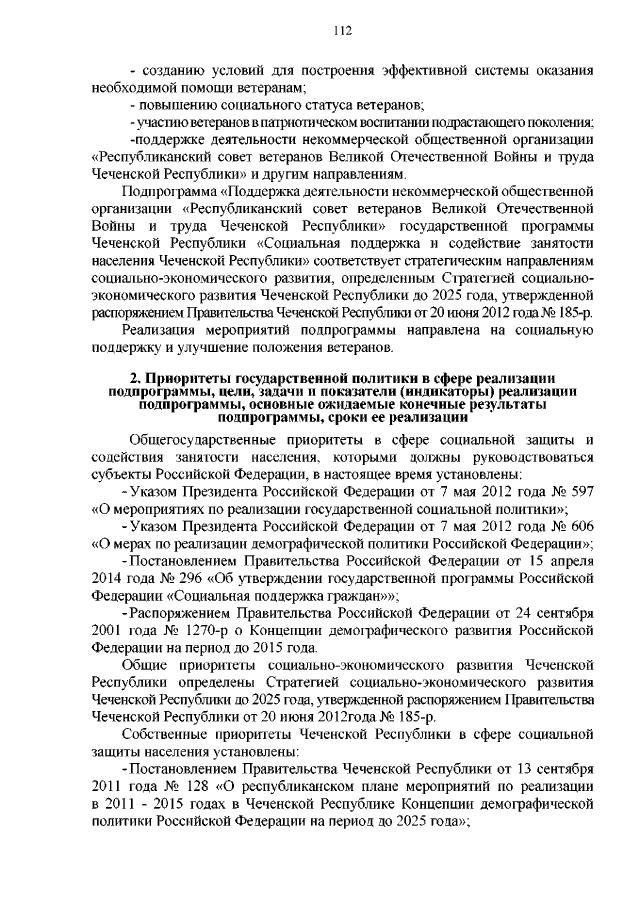 112

- созданию условий для построения эффективной системы оказания необходимой помощи ветеранам;

- повышению социального статуса ветеранов;

- участию ветеранов в патриотическом воспитании подрастающего поколения;

-поддержке деятельности некоммерческой общественной организации «Республиканский совет ветеранов Великой Отечественной Войны и труда Чеченской Республики» и другим направлениям.

Подпрограмма «Поддержка деятельности некоммерческой общественной организации «Республиканский совет ветеранов Великой Отечественной Войны и труда Чеченской Республики» государственной программы Чеченской Республики «Социальная поддержка и содействие занятости населения Чеченской Республики» соответствует стратегическим направлениям социально-экономического развития, определенным Стратегией социально-экономического развития Чеченской Республики до 2025 года, утвержденной распоряжением Правительства Чеченской Республики от 20 июня 2012 года № 185-р.

Реализация мероприятий подпрограммы направлена на социальную поддержку и улучшение положения ветеранов.

2. Приоритеты государственной политики в сфере реализации подпрограммы, цели, задачи и показатели (индикаторы) реализации подпрограммы, основные ожидаемые конечные результаты подпрограммы, сроки ее реализации

Общегосударственные приоритеты в сфере социальной защиты и содействия занятости населения, которыми должны руководствоваться субъекты Российской Федерации, в настоящее время установлены:

- Указом Президента Российской Федерации от 7 мая 2012 года № 597 «О мероприятиях по реализации государственной социальной политики»;

- Указом Президента Российской Федерации от 7 мая 2012 года № 606 «О мерах по реализации демографической политики Российской Федерации»;

- Постановлением Правительства Российской Федерации от 15 апреля 2014 года № 296 «Об утверждении государственной программы Российской Федерации «Социальная поддержка граждан»»;

- Распоряжением Правительства Российской Федерации от 24 сентября 2001 года № 1270-р о Концепции демографического развития Российской Федерации на период до 2015 года.

Общие приоритеты социально-экономического развития Чеченской Республики определены Стратегией социально-экономического развития Чеченской Республики до 2025 года, утвержденной распоряжением Правительства Чеченской Республики от 20 июня 2012года № 185-р.

Собственные приоритеты Чеченской Республики в сфере социальной защиты населения установлены:

- Постановлением Правительства Чеченской Республики от 13 сентября 2011 года № 128 «О республиканском плане мероприятий по реализации в 2011 - 2015 годах в Чеченской Республике Концепции демографической политики Российской Федерации на период до 2025 года»;